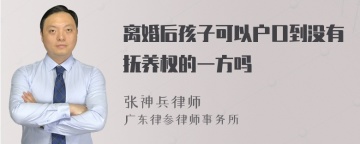 离婚后孩子可以户口到没有抚养权的一方吗

张神兵律师
广东律参律师事务所